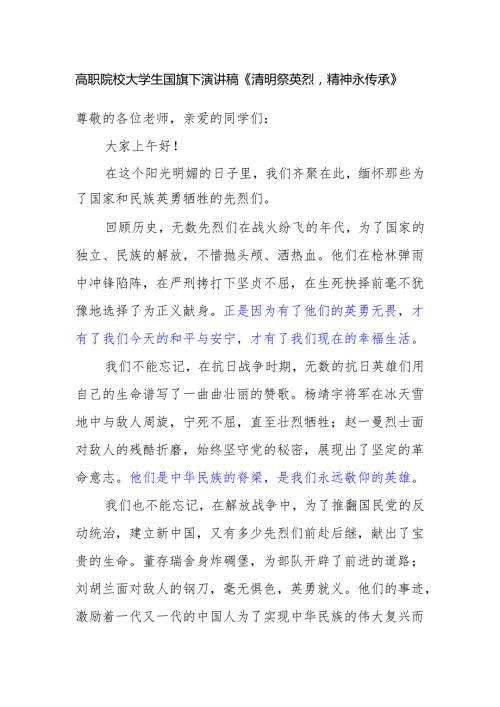 高职院校大学生国旗下演讲稿《清明祭英烈，精神永传承》

尊敬的各位老师，亲爱的同学们：

大家上午好！

在这个阳光明媚的日子里，我们齐聚在此，缅怀那些为了国家和民族英勇牺牲的先烈们。

回顾历史，无数先烈们在战火纷飞的年代，为了国家的独立、民族的解放，不惜抛头颅、洒热血。他们在枪林弹雨中冲锋陷阵，在严刑拷打下坚贞不屈，在生死抉择前毫不犹豫地选择了为正义献身。正是因为有了他们的英勇无畏，才有了我们今天的和平与安宁，才有了我们现在的幸福生活。

我们不能忘记，在抗日战争时期，无数的抗日英雄们用自己的生命谱写了一曲曲壮丽的赞歌。杨靖宇将军在冰天雪地中与敌人周旋，宁死不屈，直至壮烈牺牲；赵一曼烈士面对敌人的残酷折磨，始终坚守党的秘密，展现出了坚定的革命意志。他们是中华民族的脊梁，是我们永远敬仰的英雄。

我们也不能忘记，在解放战争中，为了推翻国民党的反动统治，建立新中国，又有多少先烈们前赴后继，献出了宝贵的生命。董存瑞舍身炸碉堡，为部队开辟了前进的道路；刘胡兰面对敌人的铡刀，毫无惧色，英勇就义。他们的事迹，激励着一代又一代的中国人为了实现中华民族的伟大复兴而